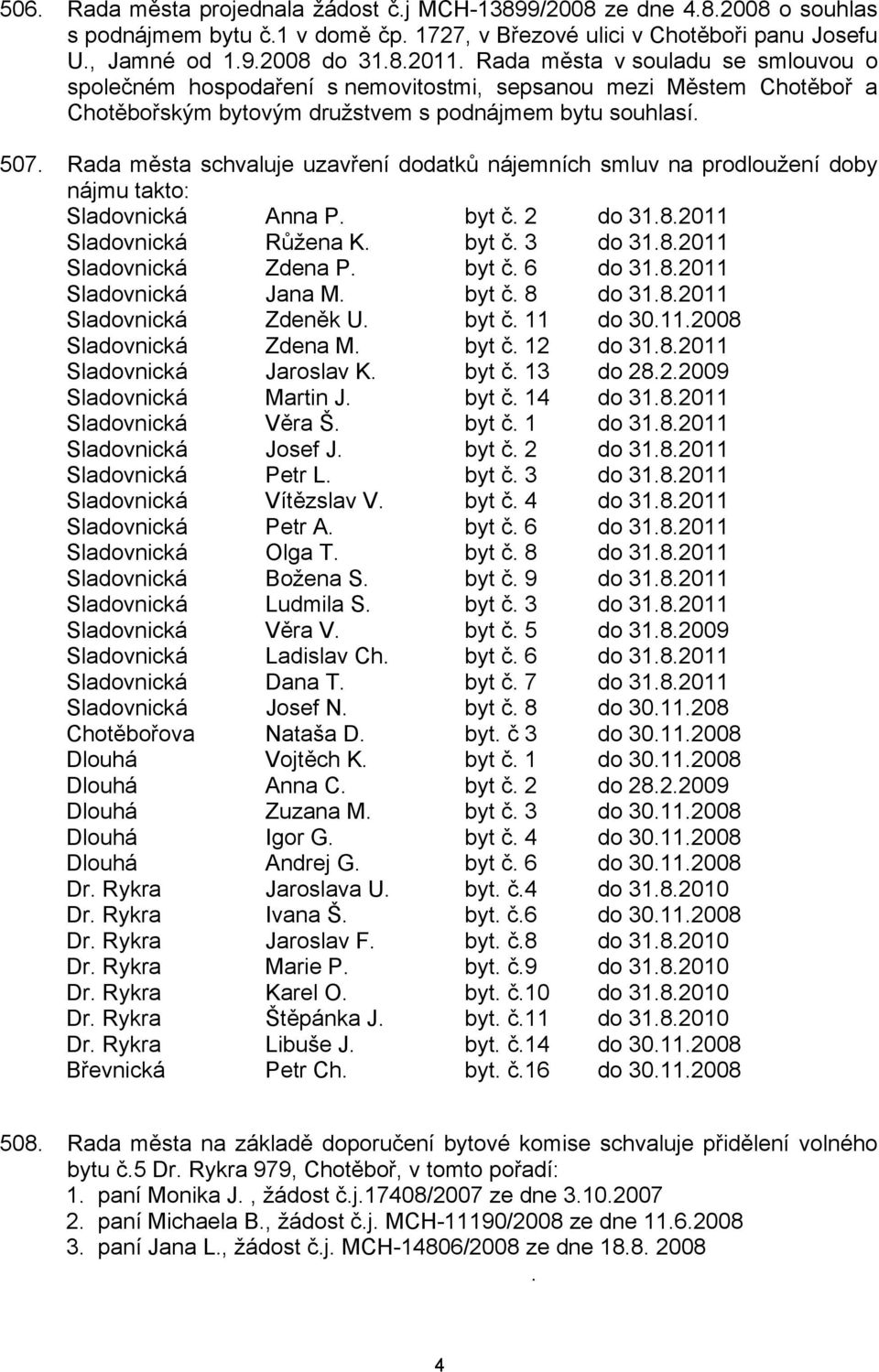 506. Rada města projednala žádost č.j MCH-13899/2008 ze dne 4.8.2008 o souhlas s podnájmem bytu č.1 v domě čp. 1727, v Březové ulici v Chotěboři panu Josefu U., Jamné od 1.9.2008 do 31.8.2011. Rada města v souladu se smlouvou o společném hospodaření s nemovitostmi, sepsanou mezi Městem Chotěboř a Chotěbořským bytovým družstvem s podnájmem bytu souhlasí.

507. Rada města schvaluje uzavření dodatků nájemních smluv na prodloužení doby nájmu takto:

| | | | |
|---|---|---|---|
| Sladovnická | Anna P. | byt č. 2 | do 31.8.2011 |
| Sladovnická | Růžena K. | byt č. 3 | do 31.8.2011 |
| Sladovnická | Zdena P. | byt č. 6 | do 31.8.2011 |
| Sladovnická | Jana M. | byt č. 8 | do 31.8.2011 |
| Sladovnická | Zdeněk U. | byt č. 11 | do 30.11.2008 |
| Sladovnická | Zdena M. | byt č. 12 | do 31.8.2011 |
| Sladovnická | Jaroslav K. | byt č. 13 | do 28.2.2009 |
| Sladovnická | Martin J. | byt č. 14 | do 31.8.2011 |
| Sladovnická | Věra Š. | byt č. 1 | do 31.8.2011 |
| Sladovnická | Josef J. | byt č. 2 | do 31.8.2011 |
| Sladovnická | Petr L. | byt č. 3 | do 31.8.2011 |
| Sladovnická | Vítězslav V. | byt č. 4 | do 31.8.2011 |
| Sladovnická | Petr A. | byt č. 6 | do 31.8.2011 |
| Sladovnická | Olga T. | byt č. 8 | do 31.8.2011 |
| Sladovnická | Božena S. | byt č. 9 | do 31.8.2011 |
| Sladovnická | Ludmila S. | byt č. 3 | do 31.8.2011 |
| Sladovnická | Věra V. | byt č. 5 | do 31.8.2009 |
| Sladovnická | Ladislav Ch. | byt č. 6 | do 31.8.2011 |
| Sladovnická | Dana T. | byt č. 7 | do 31.8.2011 |
| Sladovnická | Josef N. | byt č. 8 | do 30.11.208 |
| Chotěbořova | Nataša D. | byt. č 3 | do 30.11.2008 |
| Dlouhá | Vojtěch K. | byt č. 1 | do 30.11.2008 |
| Dlouhá | Anna C. | byt č. 2 | do 28.2.2009 |
| Dlouhá | Zuzana M. | byt č. 3 | do 30.11.2008 |
| Dlouhá | Igor G. | byt č. 4 | do 30.11.2008 |
| Dlouhá | Andrej G. | byt č. 6 | do 30.11.2008 |
| Dr. Rykra | Jaroslava U. | byt. č.4 | do 31.8.2010 |
| Dr. Rykra | Ivana Š. | byt. č.6 | do 30.11.2008 |
| Dr. Rykra | Jaroslav F. | byt. č.8 | do 31.8.2010 |
| Dr. Rykra | Marie P. | byt. č.9 | do 31.8.2010 |
| Dr. Rykra | Karel O. | byt. č.10 | do 31.8.2010 |
| Dr. Rykra | Štěpánka J. | byt. č.11 | do 31.8.2010 |
| Dr. Rykra | Libuše J. | byt. č.14 | do 30.11.2008 |
| Břevnická | Petr Ch. | byt. č.16 | do 30.11.2008 |

508. Rada města na základě doporučení bytové komise schvaluje přidělení volného bytu č.5 Dr. Rykra 979, Chotěboř, v tomto pořadí:
1. paní Monika J. , žádost č.j.17408/2007 ze dne 3.10.2007
2. paní Michaela B., žádost č.j. MCH-11190/2008 ze dne 11.6.2008
3. paní Jana L., žádost č.j. MCH-14806/2008 ze dne 18.8. 2008
.

4